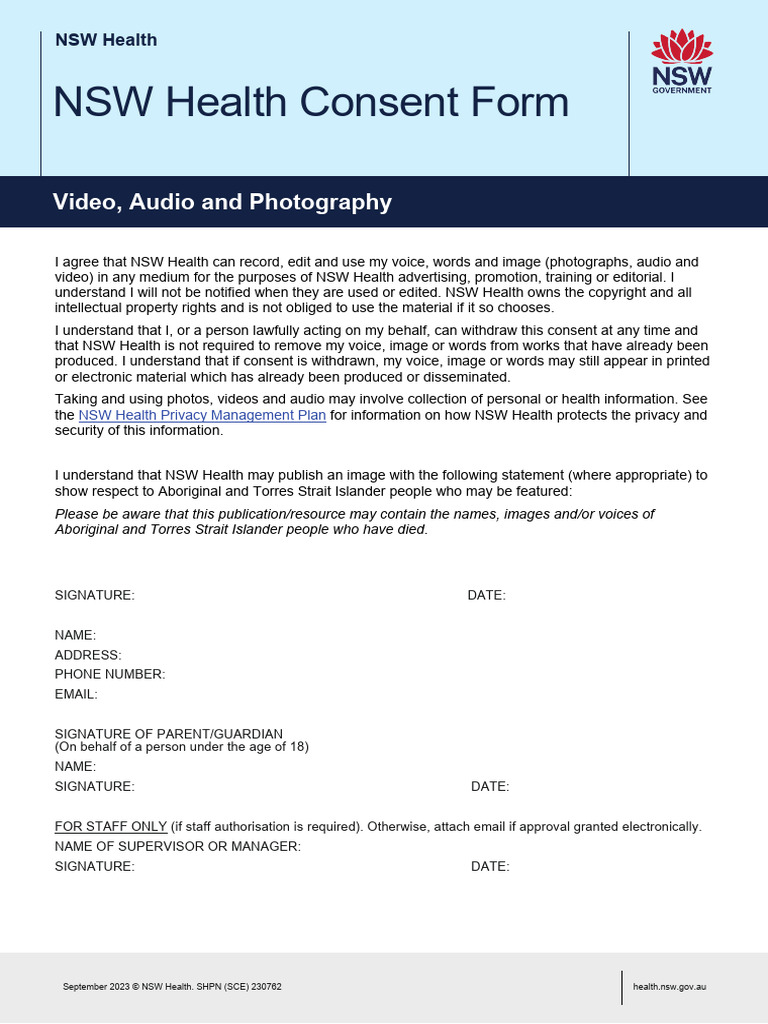 NSW Health

NSW Health Consent Form

NSW
GOVERNMENT

Video, Audio and Photography

I agree that NSW Health can record, edit and use my voice, words and image (photographs, audio and video) in any medium for the purposes of NSW Health advertising, promotion, training or editorial. I understand I will not be notified when they are used or edited. NSW Health owns the copyright and all intellectual property rights and is not obliged to use the material if it so chooses.

I understand that I, or a person lawfully acting on my behalf, can withdraw this consent at any time and that NSW Health is not required to remove my voice, image or words from works that have already been produced. I understand that if consent is withdrawn, my voice, image or words may still appear in printed or electronic material which has already been produced or disseminated.

Taking and using photos, videos and audio may involve collection of personal or health information. See the NSW Health Privacy Management Plan for information on how NSW Health protects the privacy and security of this information.

I understand that NSW Health may publish an image with the following statement (where appropriate) to show respect to Aboriginal and Torres Strait Islander people who may be featured:

Please be aware that this publication/resource may contain the names, images and/or voices of Aboriginal and Torres Strait Islander people who have died.

SIGNATURE: DATE:

NAME:
ADDRESS:
PHONE NUMBER:
EMAIL:

SIGNATURE OF PARENT/GUARDIAN
(On behalf of a person under the age of 18)
NAME:
SIGNATURE: DATE:

FOR STAFF ONLY (if staff authorisation is required). Otherwise, attach email if approval granted electronically.
NAME OF SUPERVISOR OR MANAGER:
SIGNATURE: DATE:

September 2023 © NSW Health. SHPN (SCE) 230762

health.nsw.gov.au